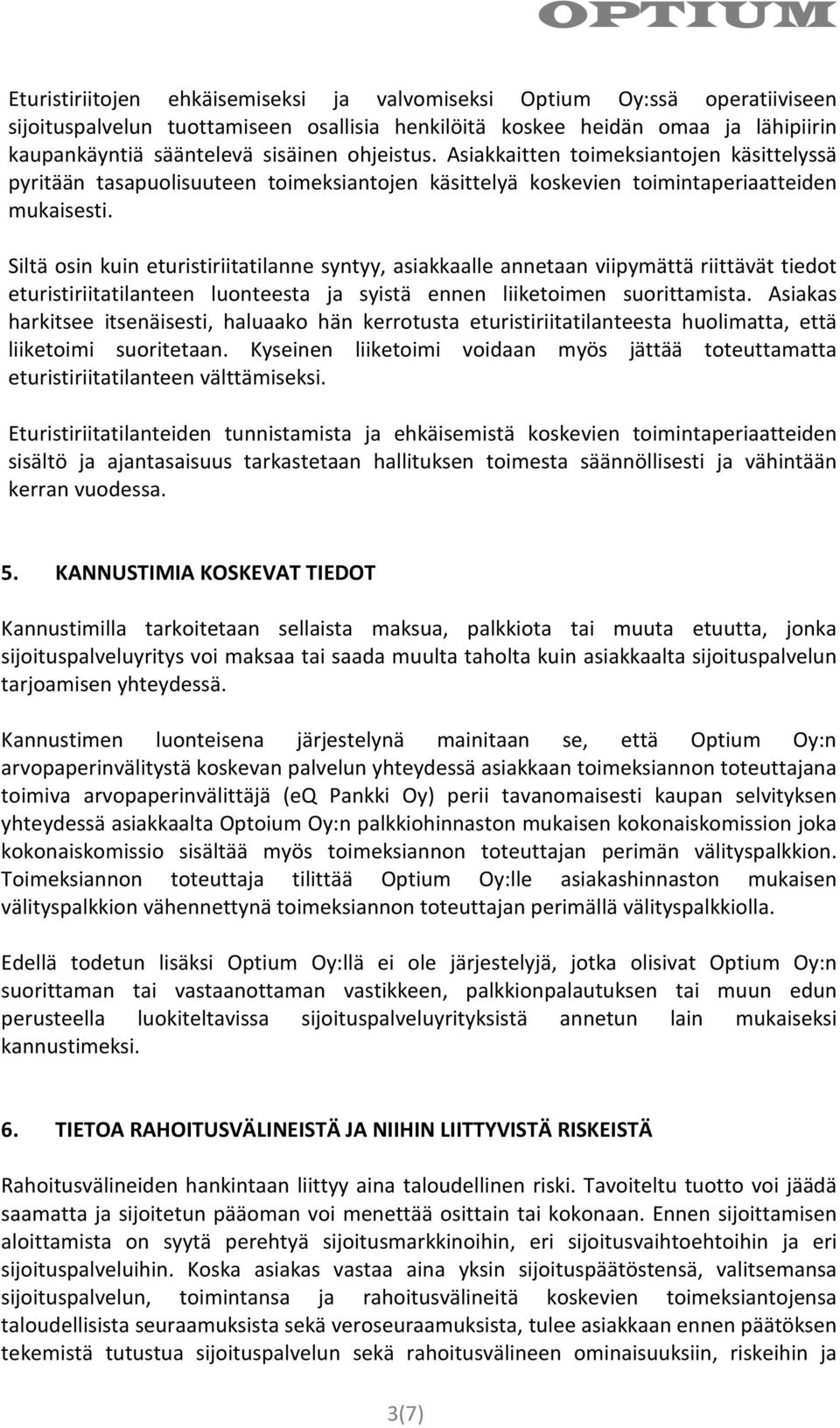 OPTIUM

Eturistiriitojen ehkäisemiseksi ja valvomiseksi Optium Oy:ssä operatiiviseen sijoituspalvelun tuottamiseen osallisia henkilöitä koskee heidän omaa ja lähipiirin kaupankäyntiä sääntelevä sisäinen ohjeistus. Asiakkaitten toimeksiantojen käsittelyssä pyritään tasapuolisuuteen toimeksiantojen käsittelyä koskevien toimintaperiaatteiden mukaisesti.

Siltä osin kuin eturistiriitatilanne syntyy, asiakkaalle annetaan viipymättä riittävät tiedot eturistiriitatilanteen luonteesta ja syistä ennen liiketoimen suorittamista. Asiakas harkitsee itsenäisesti, haluaako hän kerrotusta eturistiriitatilanteesta huolimatta, että liiketoimi suoritetaan. Kyseinen liiketoimi voidaan myös jättää toteuttamatta eturistiriitatilanteen välttämiseksi.

Eturistiriitatilanteiden tunnistamista ja ehkäisemistä koskevien toimintaperiaatteiden sisältö ja ajantasaisuus tarkastetaan hallituksen toimesta säännöllisesti ja vähintään kerran vuodessa.

5. KANNUSTIMIA KOSKEVAT TIEDOT

Kannustimilla tarkoitetaan sellaista maksua, palkkiota tai muuta etuutta, jonka sijoituspalveluyritys voi maksaa tai saada muulta taholta kuin asiakkaalta sijoituspalvelun tarjoamisen yhteydessä.

Kannustimen luonteisena järjestelynä mainitaan se, että Optium Oy:n arvopaperinvälitystä koskevan palvelun yhteydessä asiakkaan toimeksiannon toteuttajana toimiva arvopaperinvälittäjä (eQ Pankki Oy) perii tavanomaisesti kaupan selvityksen yhteydessä asiakkaalta Optoium Oy:n palkkiohinnaston mukaisen kokonaiskomission joka kokonaiskomissio sisältää myös toimeksiannon toteuttajan perimän välityspalkkion. Toimeksiannon toteuttaja tilittää Optium Oy:lle asiakashinnaston mukaisen välityspalkkion vähennettynä toimeksiannon toteuttajan perimällä välityspalkkiolla.

Edellä todetun lisäksi Optium Oy:llä ei ole järjestelyjä, jotka olisivat Optium Oy:n suorittaman tai vastaanottaman vastikkeen, palkkionpalautuksen tai muun edun perusteella luokiteltavissa sijoituspalveluyrityksistä annetun lain mukaiseksi kannustimeksi.

6. TIETOA RAHOITUSVÄLINEISTÄ JA NIIHIN LIITTYVISTÄ RISKEISTÄ

Rahoitusvälineiden hankintaan liittyy aina taloudellinen riski. Tavoiteltu tuotto voi jäädä saamatta ja sijoitetun pääoman voi menettää osittain tai kokonaan. Ennen sijoittamisen aloittamista on syytä perehtyä sijoitusmarkkinoihin, eri sijoitusvaihtoehtoihin ja eri sijoituspalveluihin. Koska asiakas vastaa aina yksin sijoituspäätöstensä, valitsemansa sijoituspalvelun, toimintansa ja rahoitusvälineitä koskevien toimeksiantojensa taloudellisista seuraamuksista sekä veroseuraamuksista, tulee asiakkaan ennen päätöksen tekemistä tutustua sijoituspalvelun sekä rahoitusvälineen ominaisuuksiin, riskeihin ja

3(7)